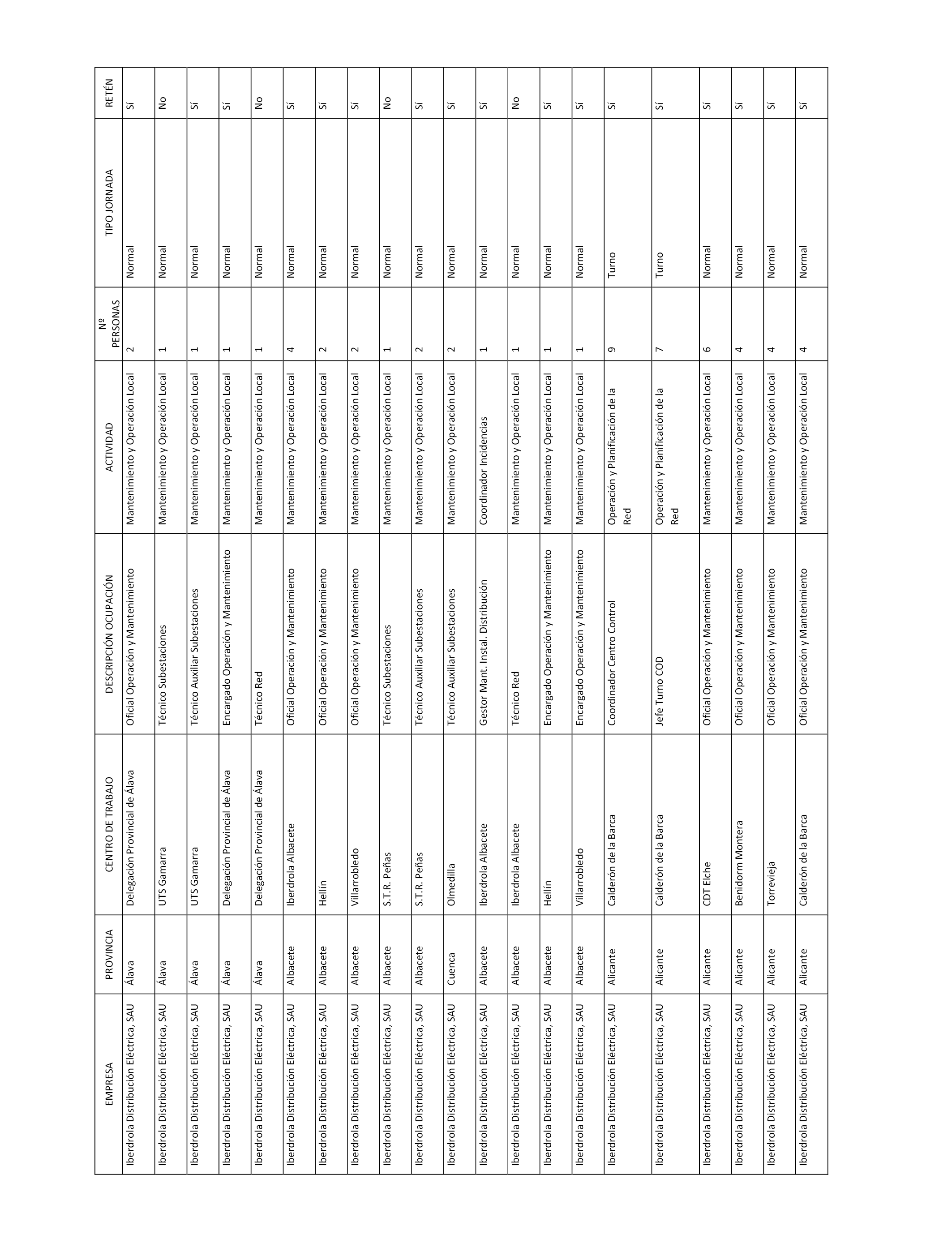 | EMPRESA | PROVINCIA | CENTRO DE TRABAJO | DESCRIPCIÓN OCUPACIÓN | ACTIVIDAD | Nº PERSONAS | TIPO JORNADA | RETÉN |
|---|---|---|---|---|---|---|---|
| Iberdrola Distribución Eléctrica, SAU | Álava | Delegación Provincial de Álava | Oficial Operación y Mantenimiento | Mantenimiento y Operación Local | 2 | Normal | Sí |
| Iberdrola Distribución Eléctrica, SAU | Álava | UTS Gamarra | Técnico Subestaciones | Mantenimiento y Operación Local | 1 | Normal | No |
| Iberdrola Distribución Eléctrica, SAU | Álava | UTS Gamarra | Técnico Auxiliar Subestaciones | Mantenimiento y Operación Local | 1 | Normal | Sí |
| Iberdrola Distribución Eléctrica, SAU | Álava | Delegación Provincial de Álava | Encargado Operación y Mantenimiento | Mantenimiento y Operación Local | 1 | Normal | Sí |
| Iberdrola Distribución Eléctrica, SAU | Álava | Delegación Provincial de Álava | Técnico Red | Mantenimiento y Operación Local | 1 | Normal | No |
| Iberdrola Distribución Eléctrica, SAU | Albacete | Iberdrola Albacete | Oficial Operación y Mantenimiento | Mantenimiento y Operación Local | 4 | Normal | Sí |
| Iberdrola Distribución Eléctrica, SAU | Albacete | Hellín | Oficial Operación y Mantenimiento | Mantenimiento y Operación Local | 2 | Normal | Sí |
| Iberdrola Distribución Eléctrica, SAU | Albacete | Villarrobledo | Oficial Operación y Mantenimiento | Mantenimiento y Operación Local | 2 | Normal | Sí |
| Iberdrola Distribución Eléctrica, SAU | Albacete | S.T.R. Peñas | Técnico Subestaciones | Mantenimiento y Operación Local | 1 | Normal | No |
| Iberdrola Distribución Eléctrica, SAU | Albacete | S.T.R. Peñas | Técnico Auxiliar Subestaciones | Mantenimiento y Operación Local | 2 | Normal | Sí |
| Iberdrola Distribución Eléctrica, SAU | Cuenca | Olmedilla | Técnico Auxiliar Subestaciones | Mantenimiento y Operación Local | 2 | Normal | Sí |
| Iberdrola Distribución Eléctrica, SAU | Albacete | Iberdrola Albacete | Gestor Mant. Instal. Distribución | Coordinador Incidencias | 1 | Normal | Sí |
| Iberdrola Distribución Eléctrica, SAU | Albacete | Iberdrola Albacete | Técnico Red | Mantenimiento y Operación Local | 1 | Normal | No |
| Iberdrola Distribución Eléctrica, SAU | Albacete | Hellín | Encargado Operación y Mantenimiento | Mantenimiento y Operación Local | 1 | Normal | Sí |
| Iberdrola Distribución Eléctrica, SAU | Albacete | Villarrobledo | Encargado Operación y Mantenimiento | Mantenimiento y Operación Local | 1 | Normal | Sí |
| Iberdrola Distribución Eléctrica, SAU | Alicante | Calderón de la Barca | Coordinador Centro Control | Operación y Planificación de la Red | 9 | Turno | Sí |
| Iberdrola Distribución Eléctrica, SAU | Alicante | Calderón de la Barca | Jefe Turno COD | Operación y Planificación de la Red | 7 | Turno | Sí |
| Iberdrola Distribución Eléctrica, SAU | Alicante | CDT Elche | Oficial Operación y Mantenimiento | Mantenimiento y Operación Local | 6 | Normal | Sí |
| Iberdrola Distribución Eléctrica, SAU | Alicante | Benidorm Montera | Oficial Operación y Mantenimiento | Mantenimiento y Operación Local | 4 | Normal | Sí |
| Iberdrola Distribución Eléctrica, SAU | Alicante | Torrevieja | Oficial Operación y Mantenimiento | Mantenimiento y Operación Local | 4 | Normal | Sí |
| Iberdrola Distribución Eléctrica, SAU | Alicante | Calderón de la Barca | Oficial Operación y Mantenimiento | Mantenimiento y Operación Local | 4 | Normal | Sí |